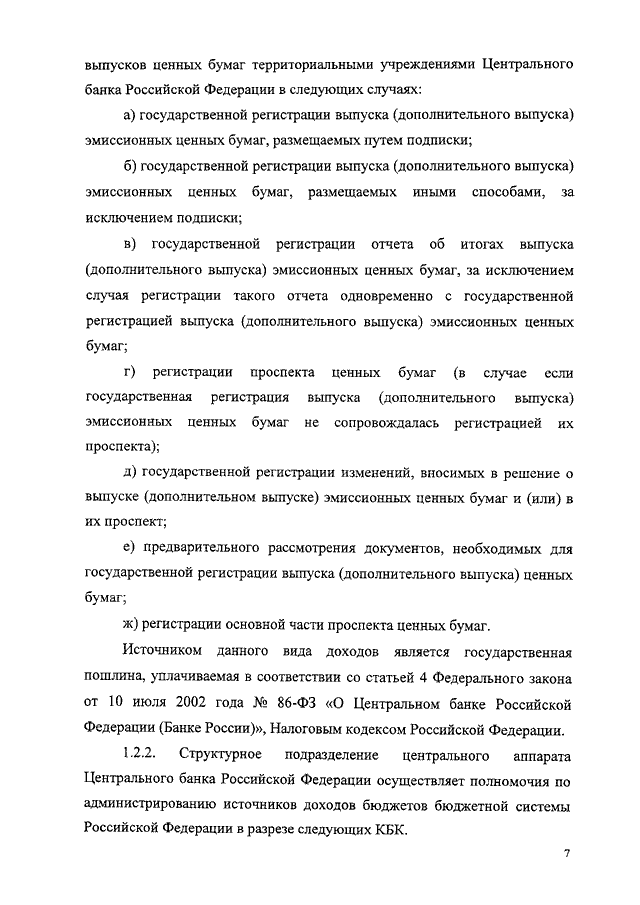 выпусков ценных бумаг территориальными учреждениями Центрального банка Российской Федерации в следующих случаях:

а) государственной регистрации выпуска (дополнительного выпуска) эмиссионных ценных бумаг, размещаемых путем подписки;

б) государственной регистрации выпуска (дополнительного выпуска) эмиссионных ценных бумаг, размещаемых иными способами, за исключением подписки;

в) государственной регистрации отчета об итогах выпуска (дополнительного выпуска) эмиссионных ценных бумаг, за исключением случая регистрации такого отчета одновременно с государственной регистрацией выпуска (дополнительного выпуска) эмиссионных ценных бумаг;

г) регистрации проспекта ценных бумаг (в случае если государственная регистрация выпуска (дополнительного выпуска) эмиссионных ценных бумаг не сопровождалась регистрацией их проспекта);

д) государственной регистрации изменений, вносимых в решение о выпуске (дополнительном выпуске) эмиссионных ценных бумаг и (или) в их проспект;

е) предварительного рассмотрения документов, необходимых для государственной регистрации выпуска (дополнительного выпуска) ценных бумаг;

ж) регистрации основной части проспекта ценных бумаг.

Источником данного вида доходов является государственная пошлина, уплачиваемая в соответствии со статьей 4 Федерального закона от 10 июля 2002 года № 86-ФЗ «О Центральном банке Российской Федерации (Банке России)», Налоговым кодексом Российской Федерации.

1.2.2. Структурное подразделение центрального аппарата Центрального банка Российской Федерации осуществляет полномочия по администрированию источников доходов бюджетов бюджетной системы Российской Федерации в разрезе следующих КБК.

7